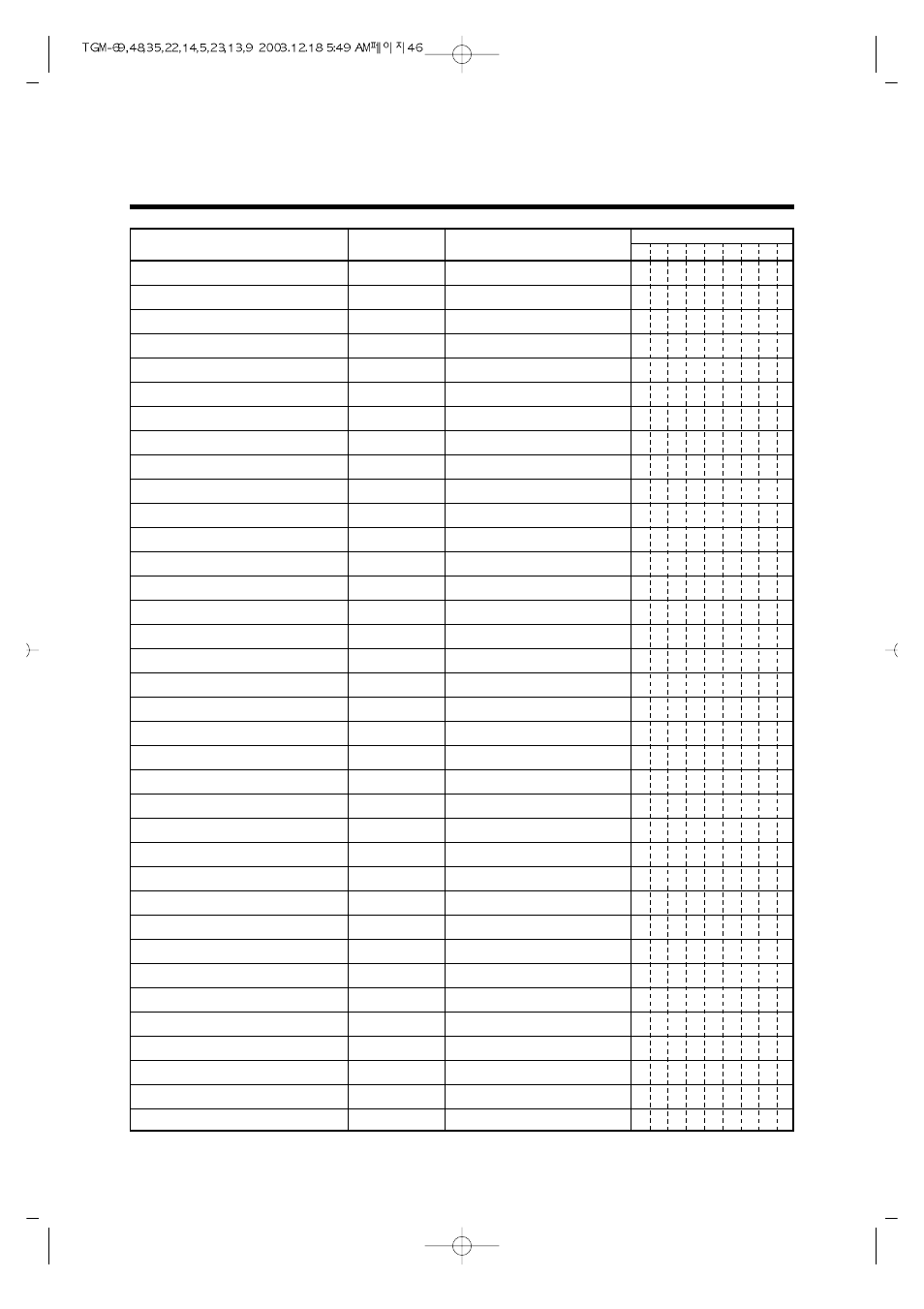 TGM-69,48,35,22,14,5,23,13,9 2003.12.18 5:49 AM페이지46